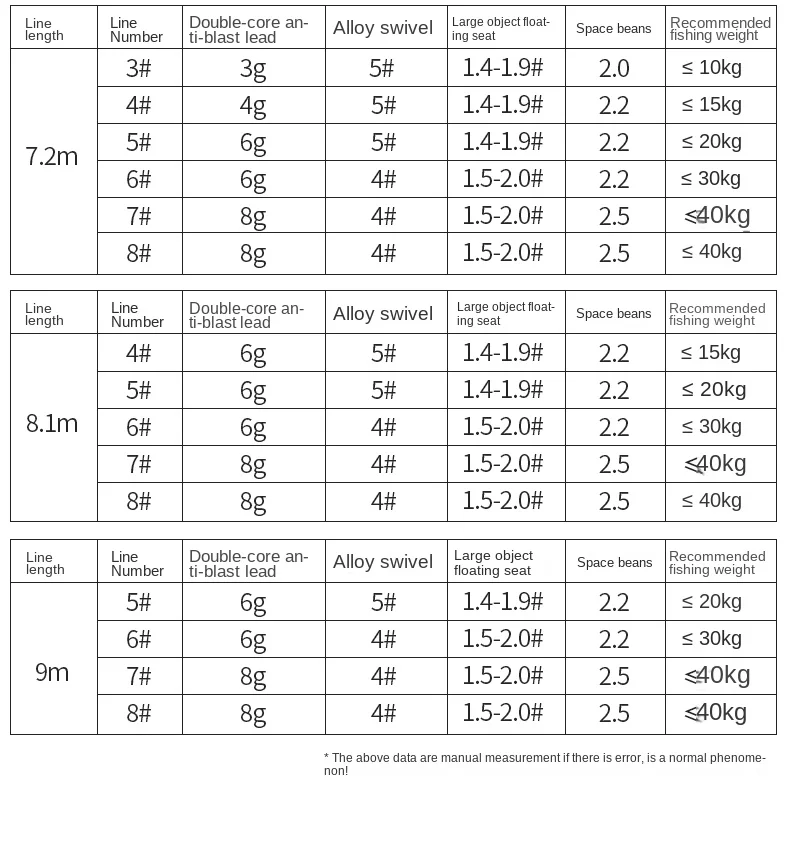 | Line length | Line Number | Double-core anti-blast lead | Alloy swivel | Large object floating seat | Space beans | Recommended fishing weight |
|---|---|---|---|---|---|---|
| 7.2m | 3# | 3g | 5# | 1.4-1.9# | 2.0 | ≤ 10kg |
| | 4# | 4g | 5# | 1.4-1.9# | 2.2 | ≤ 15kg |
| | 5# | 6g | 5# | 1.4-1.9# | 2.2 | ≤ 20kg |
| | 6# | 6g | 4# | 1.5-2.0# | 2.2 | ≤ 30kg |
| | 7# | 8g | 4# | 1.5-2.0# | 2.5 | ≤40kg |
| | 8# | 8g | 4# | 1.5-2.0# | 2.5 | ≤ 40kg |

| Line length | Line Number | Double-core anti-blast lead | Alloy swivel | Large object floating seat | Space beans | Recommended fishing weight |
|---|---|---|---|---|---|---|
| 8.1m | 4# | 6g | 5# | 1.4-1.9# | 2.2 | ≤ 15kg |
| | 5# | 6g | 5# | 1.4-1.9# | 2.2 | ≤ 20kg |
| | 6# | 6g | 4# | 1.5-2.0# | 2.2 | ≤ 30kg |
| | 7# | 8g | 4# | 1.5-2.0# | 2.5 | ≤40kg |
| | 8# | 8g | 4# | 1.5-2.0# | 2.5 | ≤ 40kg |

| Line length | Line Number | Double-core anti-blast lead | Alloy swivel | Large object floating seat | Space beans | Recommended fishing weight |
|---|---|---|---|---|---|---|
| 9m | 5# | 6g | 5# | 1.4-1.9# | 2.2 | ≤ 20kg |
| | 6# | 6g | 4# | 1.5-2.0# | 2.2 | ≤ 30kg |
| | 7# | 8g | 4# | 1.5-2.0# | 2.5 | ≤40kg |
| | 8# | 8g | 4# | 1.5-2.0# | 2.5 | ≤40kg |

* The above data are manual measurement if there is error, is a normal phenomenon!